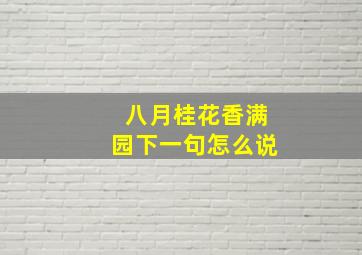 八月桂花香满园下一句怎么说